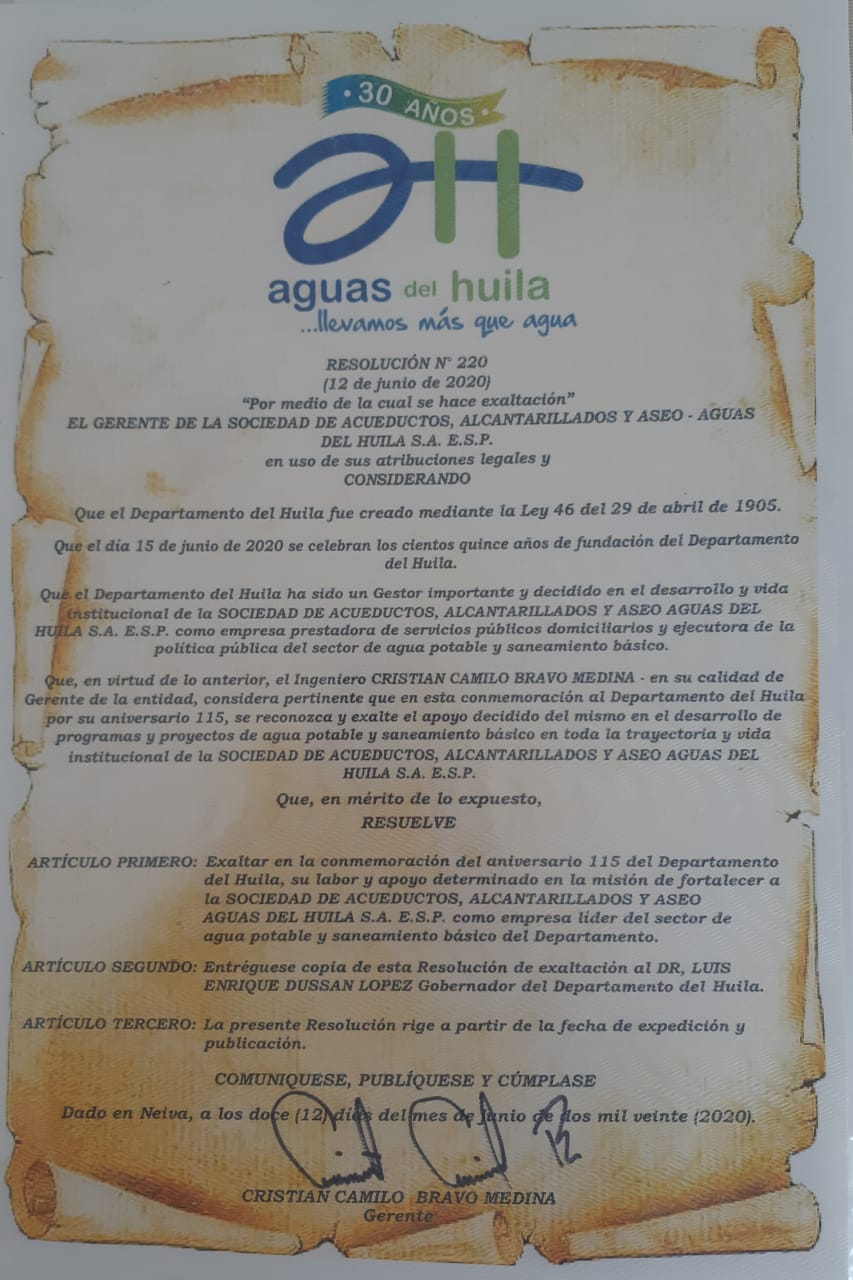 • 30 AÑOS •

aguas del huila
...llevamos más que agua

RESOLUCIÓN N° 220
(12 de junio de 2020)
"Por medio de la cual se hace exaltación"
EL GERENTE DE LA SOCIEDAD DE ACUEDUCTOS, ALCANTARILLADOS Y ASEO - AGUAS DEL HUILA S.A. E.S.P.
en uso de sus atribuciones legales y
CONSIDERANDO

Que el Departamento del Huila fue creado mediante la Ley 46 del 29 de abril de 1905.

Que el día 15 de junio de 2020 se celebran los cientos quince años de fundación del Departamento del Huila.

Que el Departamento del Huila ha sido un Gestor importante y decidido en el desarrollo y vida institucional de la SOCIEDAD DE ACUEDUCTOS, ALCANTARILLADOS Y ASEO AGUAS DEL HUILA S.A. E.S.P. como empresa prestadora de servicios públicos domiciliarios y ejecutora de la política pública del sector de agua potable y saneamiento básico.

Que, en virtud de lo anterior, el Ingeniero CRISTIAN CAMILO BRAVO MEDINA - en su calidad de Gerente de la entidad, considera pertinente que en esta conmemoración al Departamento del Huila por su aniversario 115, se reconozca y exalte el apoyo decidido del mismo en el desarrollo de programas y proyectos de agua potable y saneamiento básico en toda la trayectoria y vida institucional de la SOCIEDAD DE ACUEDUCTOS, ALCANTARILLADOS Y ASEO AGUAS DEL HUILA S.A. E.S.P.

Que, en mérito de lo expuesto,
RESUELVE

ARTÍCULO PRIMERO: Exaltar en la conmemoración del aniversario 115 del Departamento del Huila, su labor y apoyo determinado en la misión de fortalecer a la SOCIEDAD DE ACUEDUCTOS, ALCANTARILLADOS Y ASEO AGUAS DEL HUILA S.A. E.S.P. como empresa líder del sector de agua potable y saneamiento básico del Departamento.

ARTÍCULO SEGUNDO: Entréguese copia de esta Resolución de exaltación al DR, LUIS ENRIQUE DUSSAN LOPEZ Gobernador del Departamento del Huila.

ARTÍCULO TERCERO: La presente Resolución rige a partir de la fecha de expedición y publicación.

COMUNIQUESE, PUBLÍQUESE Y CÚMPLASE

Dado en Neiva, a los doce (12) días del mes de junio de dos mil veinte (2020).

CRISTIAN CAMILO BRAVO MEDINA
Gerente